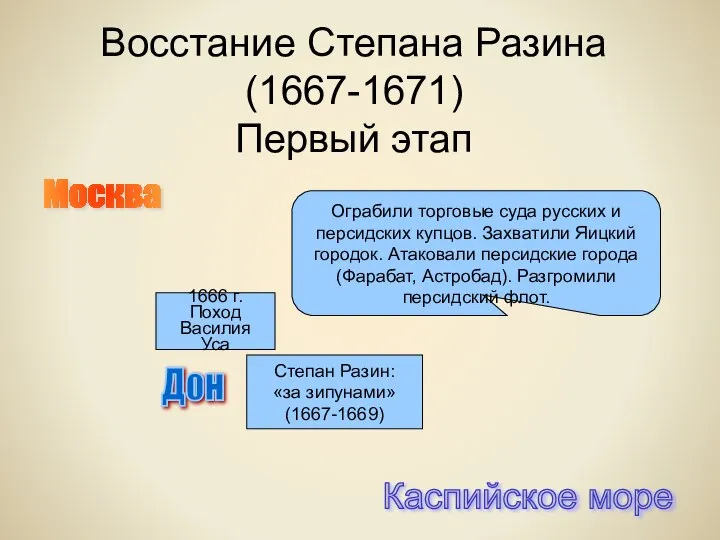 Восстание Степана Разина (1667-1671)
Первый этап

Москва

Ограбили торговые суда русских и персидских купцов. Захватили Яицкий городок. Атаковали персидские города (Фарабат, Астробад). Разгромили персидский флот.

1666 г. Поход Василия Уса

Дон

Степан Разин: «за зипунами» (1667-1669)

Каспийское море